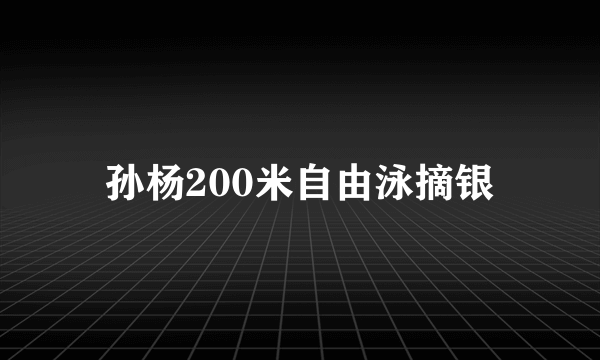 孙杨200米自由泳摘银